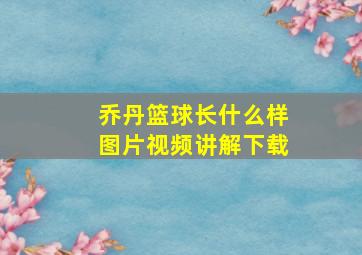 乔丹篮球长什么样
图片视频讲解下载